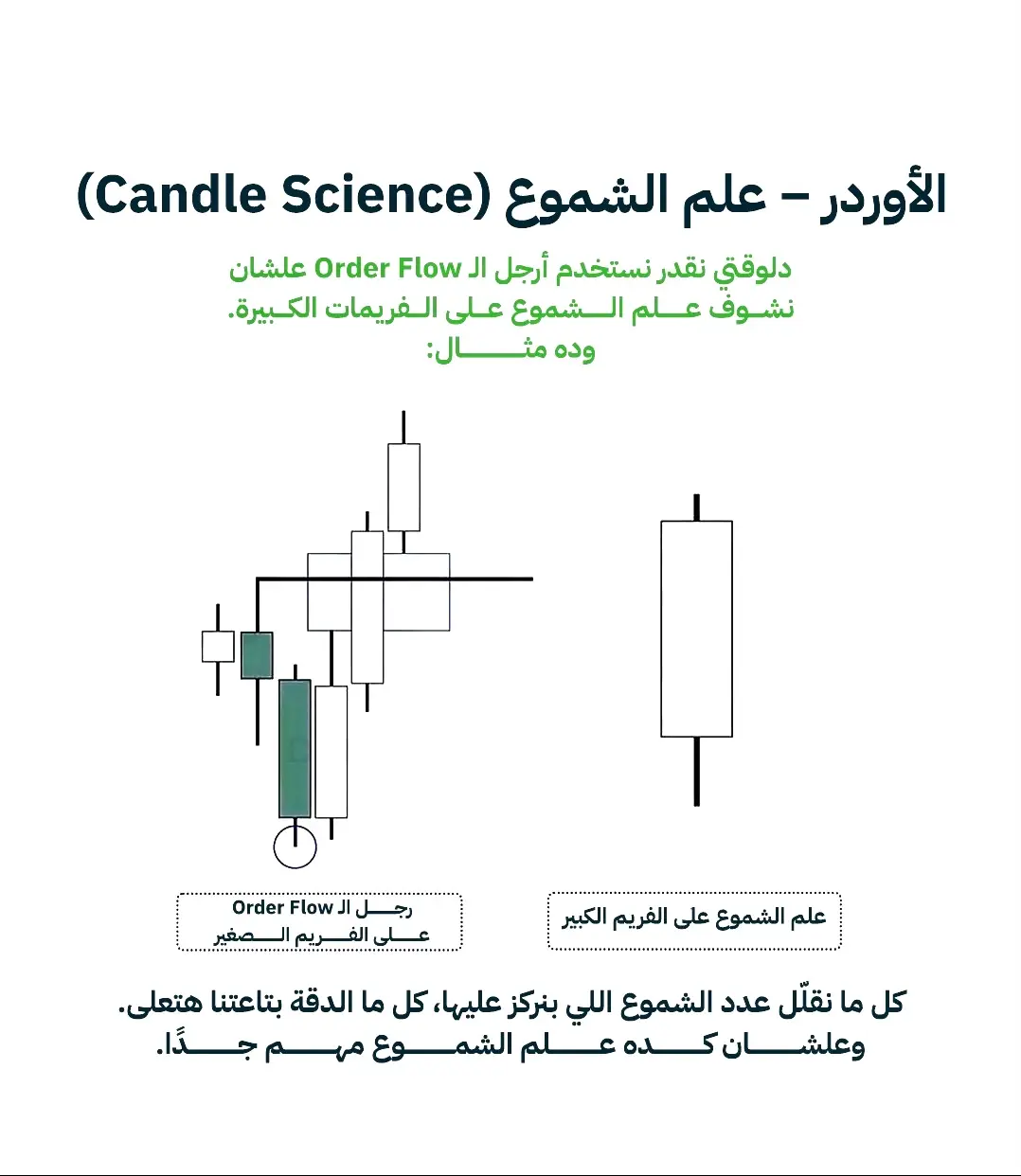 الأوردر – علم الشموع (Candle Science)

دلوقتي نقدر نستخدم أرجل الـ Order Flow علشان نشوف علم الشموع على الفريمات الكبيرة. وده مثال:

رجل الـ Order Flow على الفريم الصغير

علم الشموع على الفريم الكبير

كل ما نقلّل عدد الشموع اللي بنركز عليها، كل ما الدقة بتاعتنا هتعلى. وعلشان كده علم الشموع مهم جدًا.